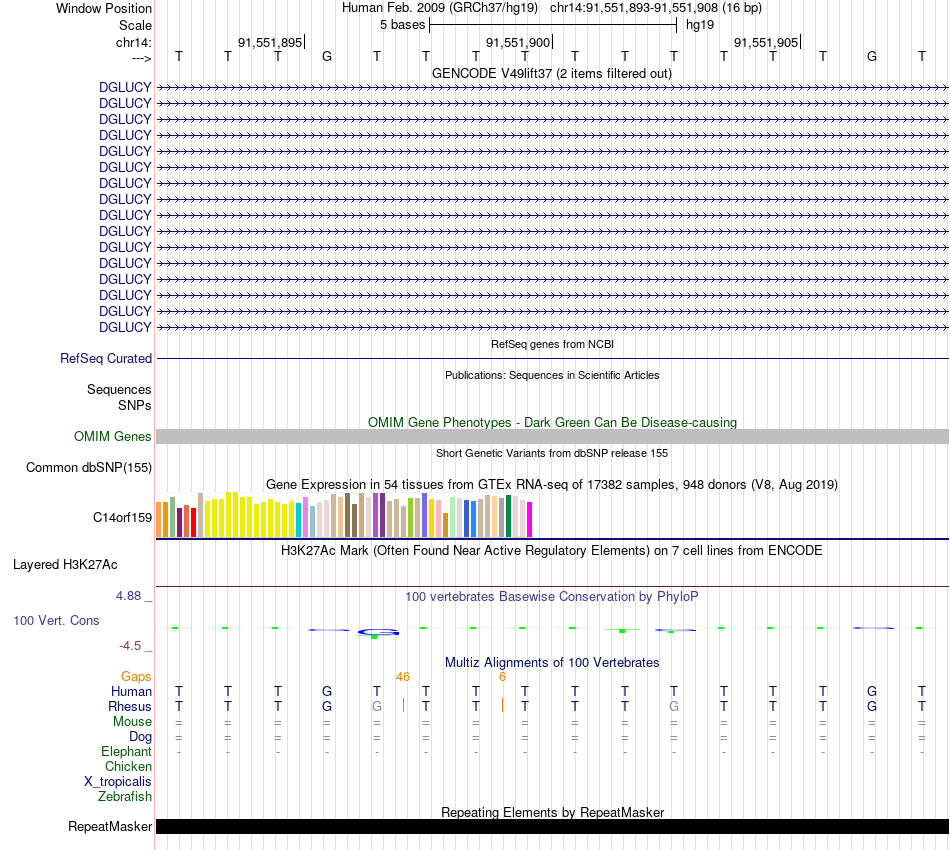 Window Position Human Feb. 2009 (GRCh37/hg19) chr14:91,551,893-91,551,908 (16 bp)
Scale 5 bases hg19
chr14: 91,551,895 91,551,900 91,551,905
---> T T T G T T T T T T T T T T G T

GENCODE V49lift37 (2 items filtered out)
DGLUCY
DGLUCY
DGLUCY
DGLUCY
DGLUCY
DGLUCY
DGLUCY
DGLUCY
DGLUCY
DGLUCY
DGLUCY
DGLUCY
DGLUCY
DGLUCY
DGLUCY
DGLUCY

RefSeq genes from NCBI
RefSeq Curated

Publications: Sequences in Scientific Articles
Sequences
SNPs

OMIM Gene Phenotypes - Dark Green Can Be Disease-causing
OMIM Genes

Short Genetic Variants from dbSNP release 155
Common dbSNP(155)

Gene Expression in 54 tissues from GTEx RNA-seq of 17382 samples, 948 donors (V8, Aug 2019)
C14orf159

H3K27Ac Mark (Often Found Near Active Regulatory Elements) on 7 cell lines from ENCODE
Layered H3K27Ac

4.88 _
100 vertebrates Basewise Conservation by PhyloP
100 Vert. Cons
-4.5 _

Multiz Alignments of 100 Vertebrates
Gaps 46 6
Human T T T G T T T T T T T T T T G T
Rhesus T T T G G T T T T T G T T T G T
Mouse = = = = = = = = = = = = = = = =
Dog = = = = = = = = = = = = = = = =
Elephant - - - - - - - - - - - - - - - -
Chicken
X_tropicalis
Zebrafish

Repeating Elements by RepeatMasker
RepeatMasker